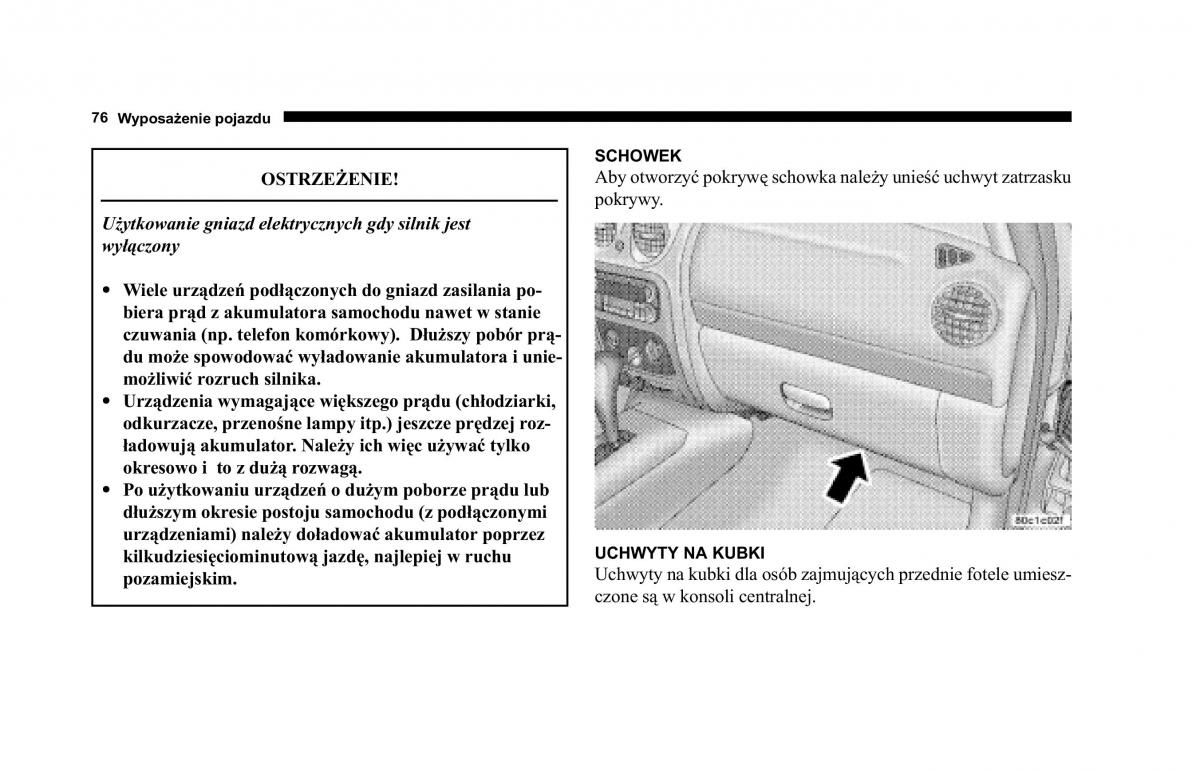 76 Wyposażenie pojazdu

OSTRZEŻENIE!

Użytkowanie gniazd elektrycznych gdy silnik jest wyłączony

• Wiele urządzeń podłączonych do gniazd zasilania pobiera prąd z akumulatora samochodu nawet w stanie czuwania (np. telefon komórkowy). Dłuższy pobór prądu może spowodować wyładowanie akumulatora i uniemożliwić rozruch silnika.
• Urządzenia wymagające większego prądu (chłodziarki, odkurzacze, przenośne lampy itp.) jeszcze prędzej rozładowują akumulator. Należy ich więc używać tylko okresowo i to z dużą rozwagą.
• Po użytkowaniu urządzeń o dużym poborze prądu lub dłuższym okresie postoju samochodu (z podłączonymi urządzeniami) należy doładować akumulator poprzez kilkudziesięciominutową jazdę, najlepiej w ruchu pozamiejskim.

SCHOWEK
Aby otworzyć pokrywę schowka należy unieść uchwyt zatrzasku pokrywy.

80c1c02f

UCHWYTY NA KUBKI
Uchwyty na kubki dla osób zajmujących przednie fotele umieszczone są w konsoli centralnej.